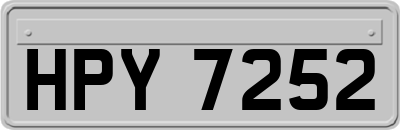 HPY 7252